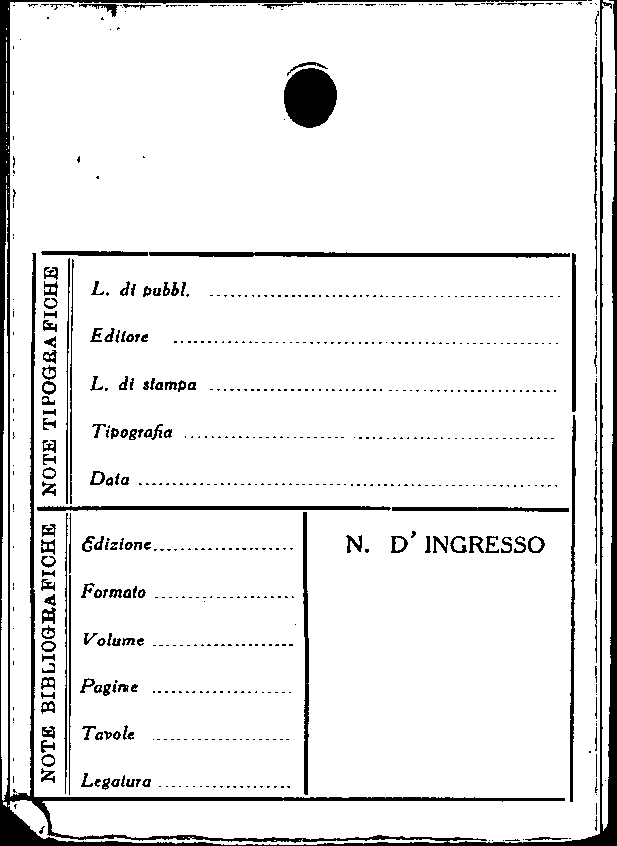 NOTE TIPOGRAFICHE

L. di pubbl. ____

Editore ____

L. di stampa ____

Tipografia ____

Data ____

NOTE BIBLIOGRAFICHE

Edizione ____

Formato ____

Volume ____

Pagine ____

Tavole ____

Legatura ____

N. D' INGRESSO